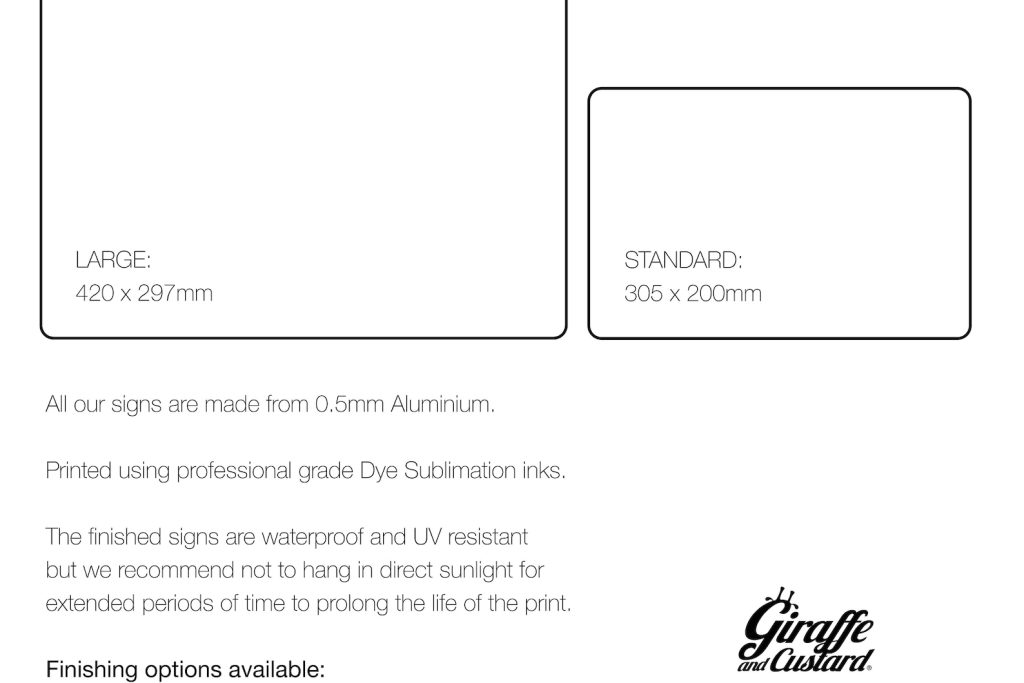 LARGE:
420 x 297mm

STANDARD:
305 x 200mm

All our signs are made from 0.5mm Aluminium.

Printed using professional grade Dye Sublimation inks.

The finished signs are waterproof and UV resistant but we recommend not to hang in direct sunlight for extended periods of time to prolong the life of the print.

Finishing options available:

Giraffe and Custard®